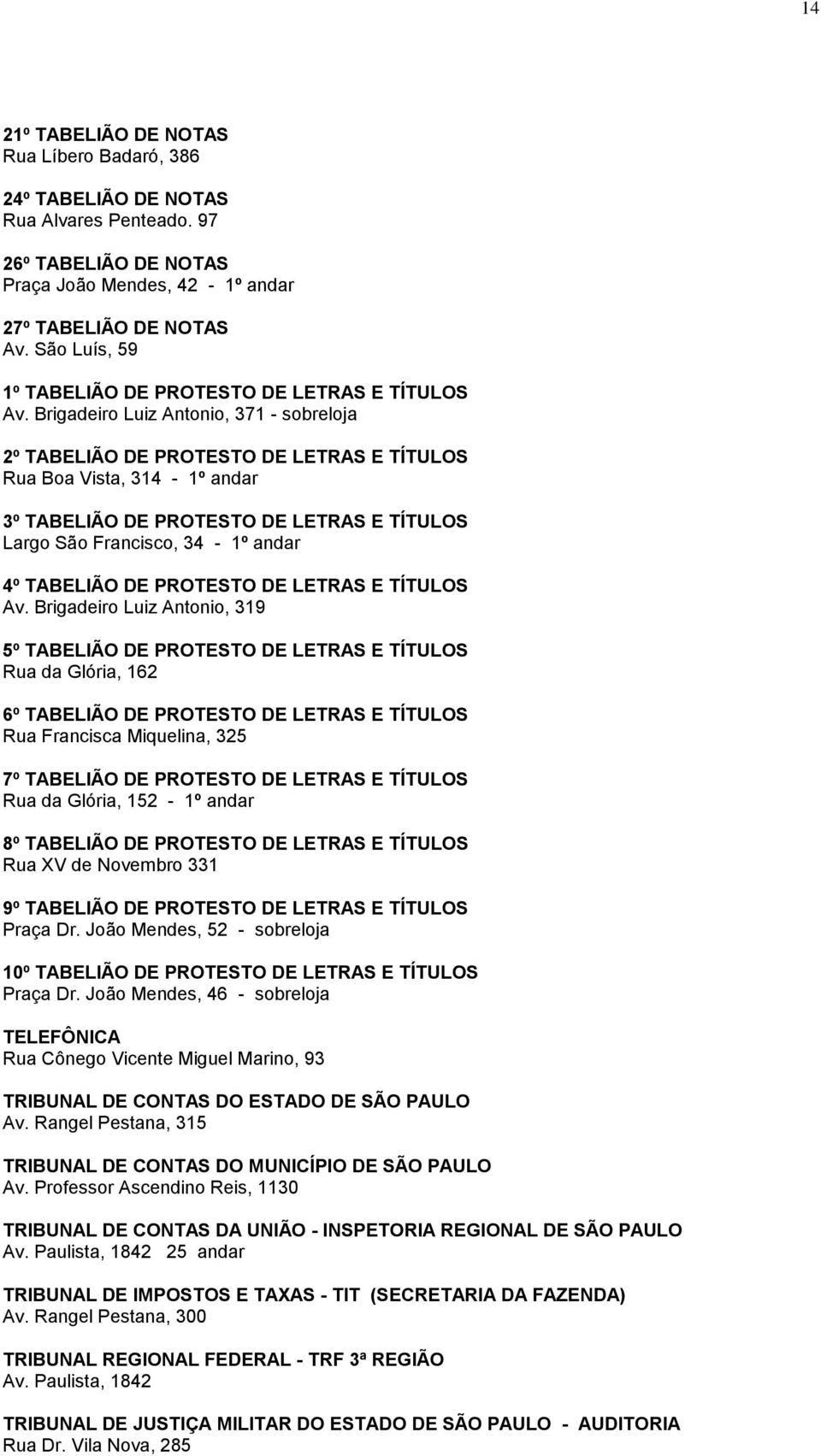 14

21º TABELIÃO DE NOTAS
Rua Líbero Badaró, 386

24º TABELIÃO DE NOTAS
Rua Alvares Penteado. 97

26º TABELIÃO DE NOTAS
Praça João Mendes, 42 - 1º andar

27º TABELIÃO DE NOTAS
Av. São Luís, 59

1º TABELIÃO DE PROTESTO DE LETRAS E TÍTULOS
Av. Brigadeiro Luiz Antonio, 371 - sobreloja

2º TABELIÃO DE PROTESTO DE LETRAS E TÍTULOS
Rua Boa Vista, 314 - 1º andar

3º TABELIÃO DE PROTESTO DE LETRAS E TÍTULOS
Largo São Francisco, 34 - 1º andar

4º TABELIÃO DE PROTESTO DE LETRAS E TÍTULOS
Av. Brigadeiro Luiz Antonio, 319

5º TABELIÃO DE PROTESTO DE LETRAS E TÍTULOS
Rua da Glória, 162

6º TABELIÃO DE PROTESTO DE LETRAS E TÍTULOS
Rua Francisca Miquelina, 325

7º TABELIÃO DE PROTESTO DE LETRAS E TÍTULOS
Rua da Glória, 152 - 1º andar

8º TABELIÃO DE PROTESTO DE LETRAS E TÍTULOS
Rua XV de Novembro 331

9º TABELIÃO DE PROTESTO DE LETRAS E TÍTULOS
Praça Dr. João Mendes, 52 - sobreloja

10º TABELIÃO DE PROTESTO DE LETRAS E TÍTULOS
Praça Dr. João Mendes, 46 - sobreloja

TELEFÔNICA
Rua Cônego Vicente Miguel Marino, 93

TRIBUNAL DE CONTAS DO ESTADO DE SÃO PAULO
Av. Rangel Pestana, 315

TRIBUNAL DE CONTAS DO MUNICÍPIO DE SÃO PAULO
Av. Professor Ascendino Reis, 1130

TRIBUNAL DE CONTAS DA UNIÃO - INSPETORIA REGIONAL DE SÃO PAULO
Av. Paulista, 1842 25 andar

TRIBUNAL DE IMPOSTOS E TAXAS - TIT (SECRETARIA DA FAZENDA)
Av. Rangel Pestana, 300

TRIBUNAL REGIONAL FEDERAL - TRF 3ª REGIÃO
Av. Paulista, 1842

TRIBUNAL DE JUSTIÇA MILITAR DO ESTADO DE SÃO PAULO - AUDITORIA
Rua Dr. Vila Nova, 285